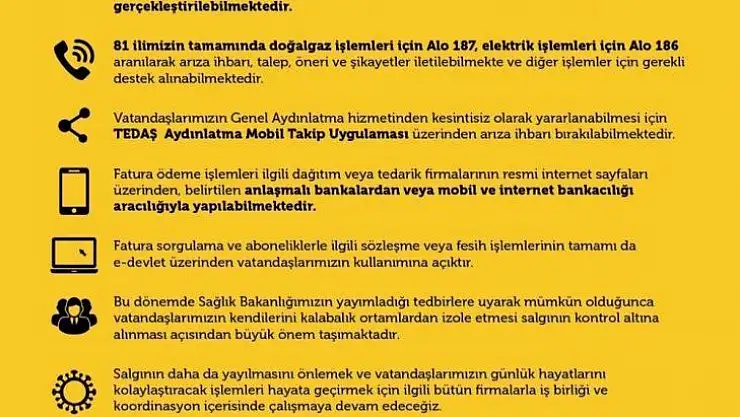 gerçekleştirilebilmektedir.

81 ilimizin tamamında doğalgaz işlemleri için Alo 187, elektrik işlemleri için Alo 186 aranılarak arıza ihbarı, talep, öneri ve şikayetler iletilebilmekte ve diğer işlemler için gerekli destek alınabilmektedir.

Vatandaşlarımızın Genel Aydınlatma hizmetinden kesintisiz olarak yararlanabilmesi için TEDAŞ Aydınlatma Mobil Takip Uygulaması üzerinden arıza ihbarı bırakılabilmektedir.

Fatura ödeme işlemleri ilgili dağıtım veya tedarik firmalarının resmi internet sayfaları üzerinden, belirtilen anlaşmalı bankalardan veya mobil ve internet bankacılığı aracılığıyla yapılabilmektedir.

Fatura sorgulama ve aboneliklerle ilgili sözleşme veya fesih işlemlerinin tamamı da e-devlet üzerinden vatandaşlarımızın kullanımına açıktır.

Bu dönemde Sağlık Bakanlığımızın yayımladığı tedbirlere uyarak mümkün olduğunca vatandaşlarımızın kendilerini kalabalık ortamlardan izole etmesi salgının kontrol altına alınması açısından büyük önem taşımaktadır.

Salgının daha da yayılmasını önlemek ve vatandaşlarımızın günlük hayatlarını kolaylaştıracak işlemleri hayata geçirmek için ilgili bütün firmalarla iş birliği ve koordinasyon içerisinde çalışmaya devam edeceğiz.